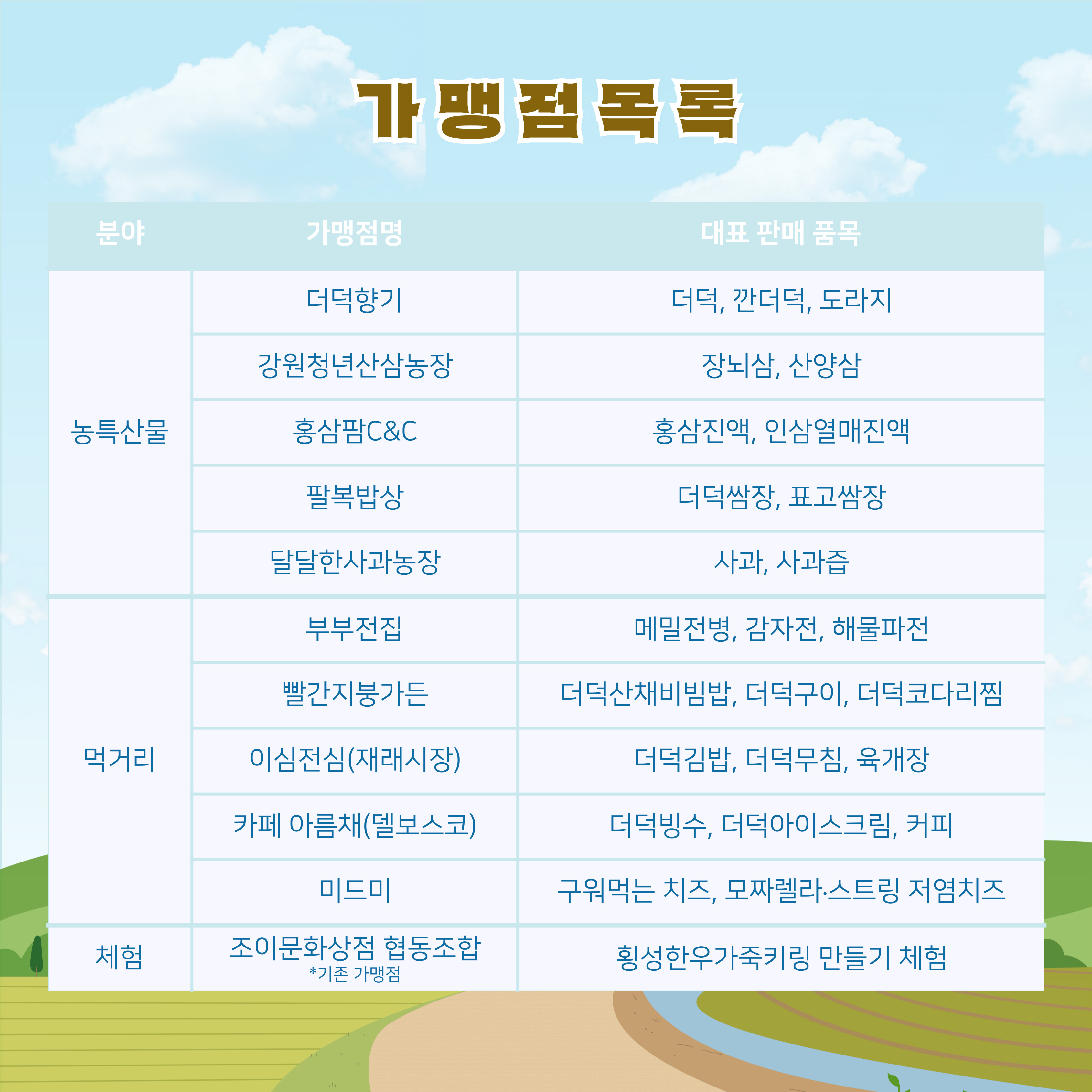 가맹점목록

| 분야 | 가맹점명 | 대표 판매 품목 |
|---|---|---|
| 농특산물 | 더덕향기 | 더덕, 깐더덕, 도라지 |
| | 강원청년산삼농장 | 장뇌삼, 산양삼 |
| | 홍삼팜C&C | 홍삼진액, 인삼열매진액 |
| | 팔복밥상 | 더덕쌈장, 표고쌈장 |
| | 달달한사과농장 | 사과, 사과즙 |
| 먹거리 | 부부전집 | 메밀전병, 감자전, 해물파전 |
| | 빨간지붕가든 | 더덕산채비빔밥, 더덕구이, 더덕코다리찜 |
| | 이심전심(재래시장) | 더덕김밥, 더덕무침, 육개장 |
| | 카페 아름채(델보스코) | 더덕빙수, 더덕아이스크림, 커피 |
| | 미드미 | 구워먹는 치즈, 모짜렐라·스트링 저염치즈 |
| 체험 | 조이문화상점 협동조합 *기존 가맹점 | 횡성한우가죽키링 만들기 체험 |